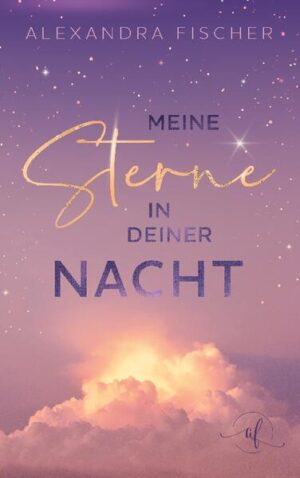 ALEXANDRA FISCHER

MEINE Sterne IN DEINER NACHT

af